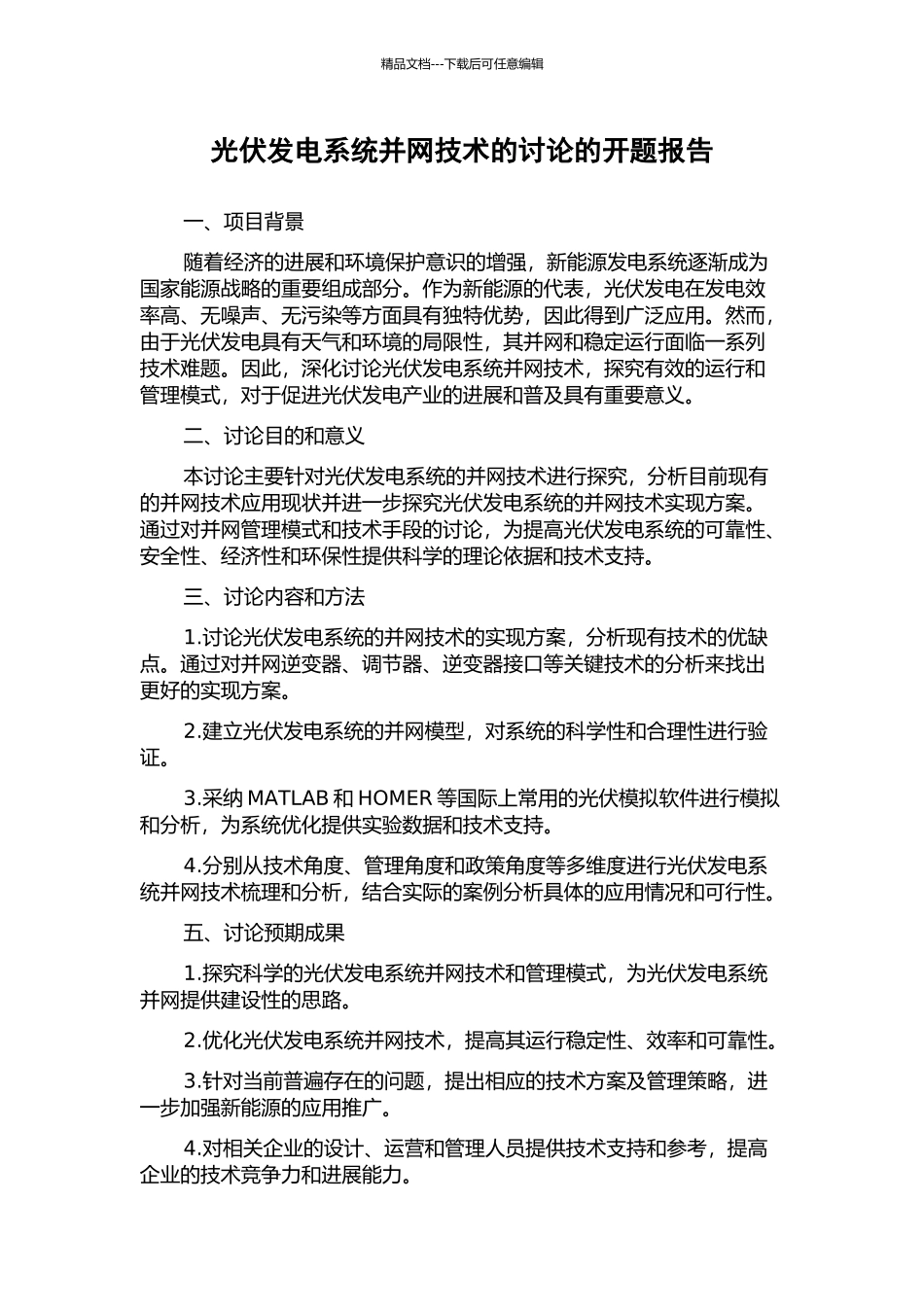 精品文档---下载后可任意编辑

光伏发电系统并网技术的讨论的开题报告

一、项目背景

随着经济的进展和环境保护意识的增强，新能源发电系统逐渐成为国家能源战略的重要组成部分。作为新能源的代表，光伏发电在发电效率高、无噪声、无污染等方面具有独特优势，因此得到广泛应用。然而，由于光伏发电具有天气和环境的局限性，其并网和稳定运行面临一系列技术难题。因此，深化讨论光伏发电系统并网技术，探究有效的运行和管理模式，对于促进光伏发电产业的进展和普及具有重要意义。

二、讨论目的和意义

本讨论主要针对光伏发电系统的并网技术进行探究，分析目前现有的并网技术应用现状并进一步探究光伏发电系统的并网技术实现方案。通过对并网管理模式和技术手段的讨论，为提高光伏发电系统的可靠性、安全性、经济性和环保性提供科学的理论依据和技术支持。

三、讨论内容和方法

1.讨论光伏发电系统的并网技术的实现方案，分析现有技术的优缺点。通过对并网逆变器、调节器、逆变器接口等关键技术的分析来找出更好的实现方案。

2.建立光伏发电系统的并网模型，对系统的科学性和合理性进行验证。

3.采纳 MATLAB 和 HOMER 等国际上常用的光伏模拟软件进行模拟和分析，为系统优化提供实验数据和技术支持。

4.分别从技术角度、管理角度和政策角度等多维度进行光伏发电系统并网技术梳理和分析，结合实际的案例分析具体的应用情况和可行性。

五、讨论预期成果

1.探究科学的光伏发电系统并网技术和管理模式，为光伏发电系统并网提供建设性的思路。

2.优化光伏发电系统并网技术，提高其运行稳定性、效率和可靠性。

3.针对当前普遍存在的问题，提出相应的技术方案及管理策略，进一步加强新能源的应用推广。

4.对相关企业的设计、运营和管理人员提供技术支持和参考，提高企业的技术竞争力和进展能力。